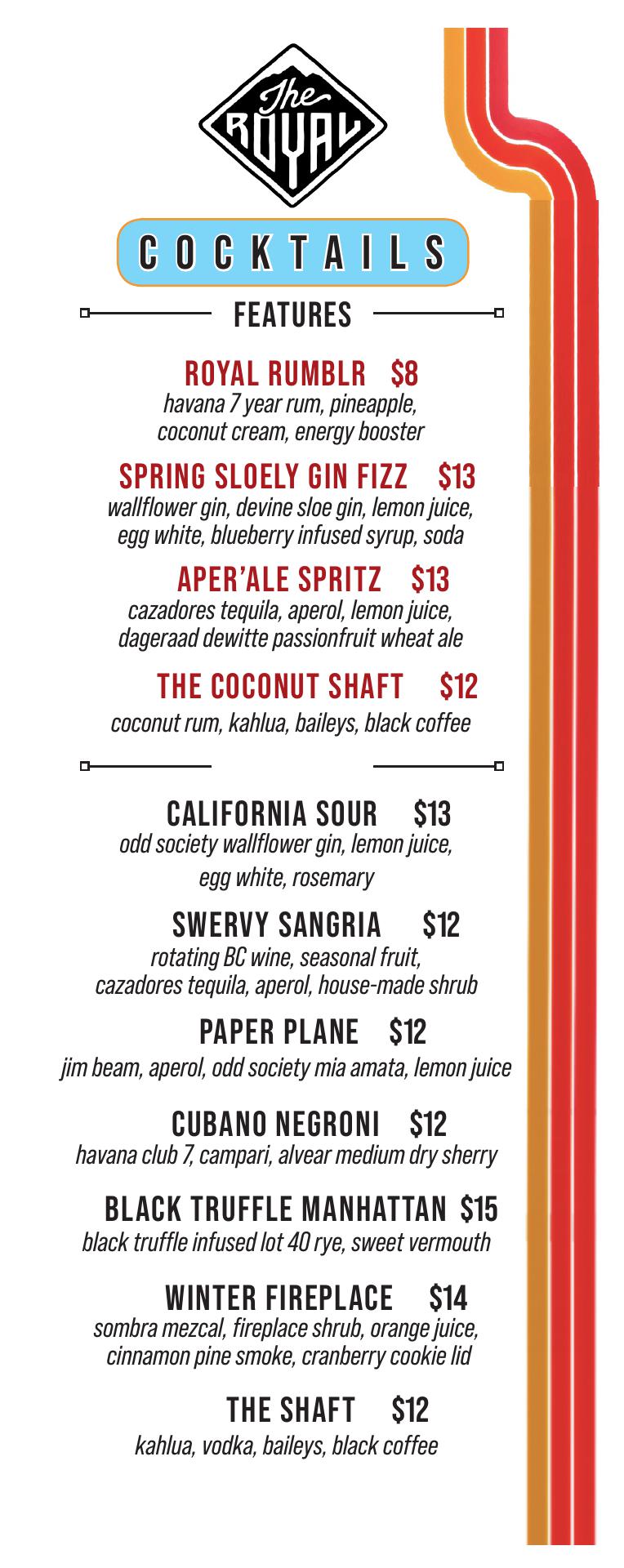 The ROYAL

COCKTAILS

FEATURES

ROYAL RUMBLR $8
havana 7 year rum, pineapple, coconut cream, energy booster

SPRING SLOELY GIN FIZZ $13
wallflower gin, devine sloe gin, lemon juice, egg white, blueberry infused syrup, soda

APER'ALE SPRITZ $13
cazadores tequila, aperol, lemon juice, dageraad dewitte passionfruit wheat ale

THE COCONUT SHAFT $12
coconut rum, kahlua, baileys, black coffee

CALIFORNIA SOUR $13
odd society wallflower gin, lemon juice, egg white, rosemary

SWERVY SANGRIA $12
rotating BC wine, seasonal fruit, cazadores tequila, aperol, house-made shrub

PAPER PLANE $12
jim beam, aperol, odd society mia amata, lemon juice

CUBANO NEGRONI $12
havana club 7, campari, alvear medium dry sherry

BLACK TRUFFLE MANHATTAN $15
black truffle infused lot 40 rye, sweet vermouth

WINTER FIREPLACE $14
sombra mezcal, fireplace shrub, orange juice, cinnamon pine smoke, cranberry cookie lid

THE SHAFT $12
kahlua, vodka, baileys, black coffee